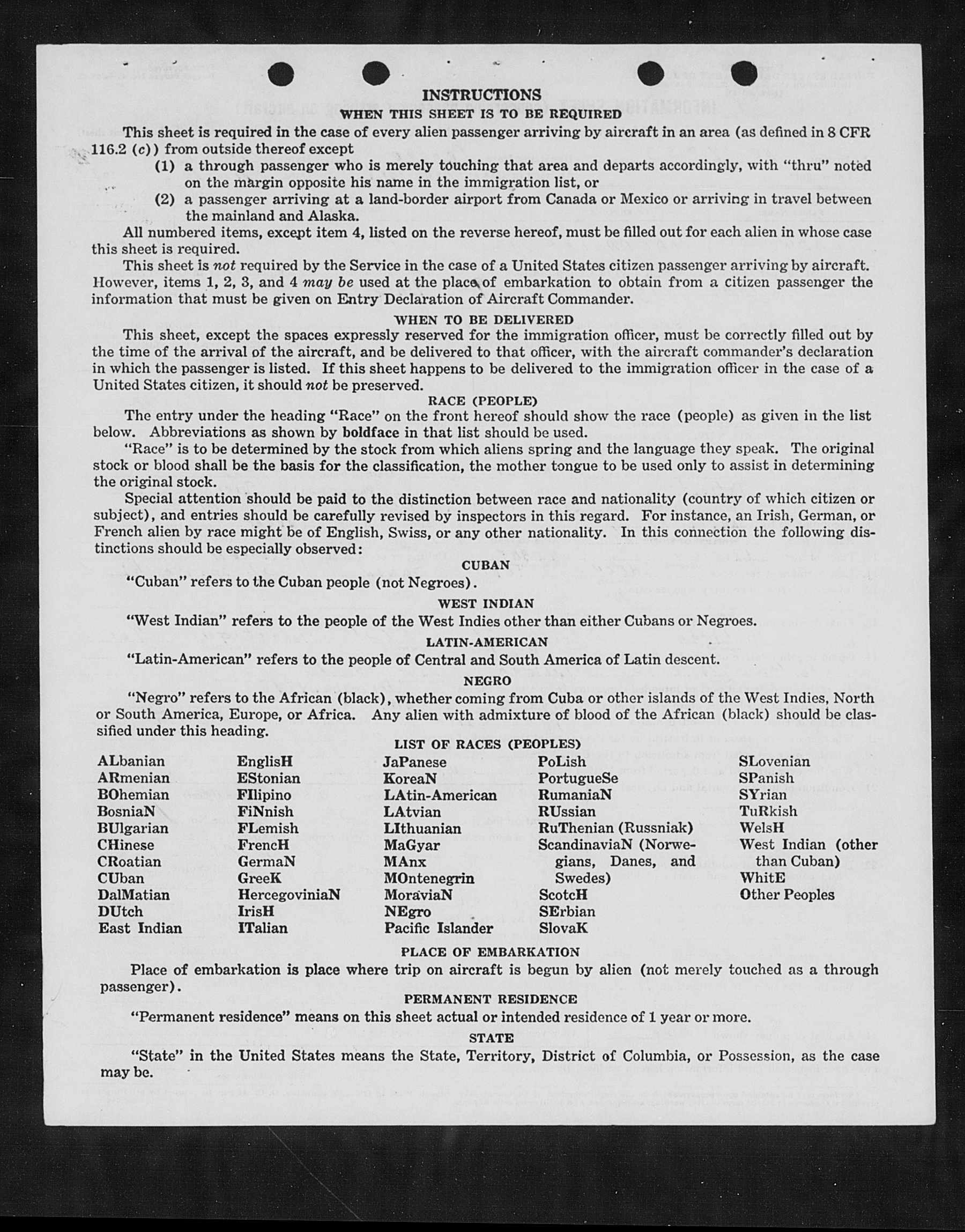 INSTRUCTIONS

WHEN THIS SHEET IS TO BE REQUIRED

This sheet is required in the case of every alien passenger arriving by aircraft in an area (as defined in 8 CFR 116.2 (c)) from outside thereof except

(1) a through passenger who is merely touching that area and departs accordingly, with "thru" noted on the margin opposite his name in the immigration list, or

(2) a passenger arriving at a land-border airport from Canada or Mexico or arriving in travel between the mainland and Alaska.

All numbered items, except item 4, listed on the reverse hereof, must be filled out for each alien in whose case this sheet is required.

This sheet is not required by the Service in the case of a United States citizen passenger arriving by aircraft. However, items 1, 2, 3, and 4 may be used at the place of embarkation to obtain from a citizen passenger the information that must be given on Entry Declaration of Aircraft Commander.

WHEN TO BE DELIVERED

This sheet, except the spaces expressly reserved for the immigration officer, must be correctly filled out by the time of the arrival of the aircraft, and be delivered to that officer, with the aircraft commander's declaration in which the passenger is listed. If this sheet happens to be delivered to the immigration officer in the case of a United States citizen, it should not be preserved.

RACE (PEOPLE)

The entry under the heading "Race" on the front hereof should show the race (people) as given in the list below. Abbreviations as shown by boldface in that list should be used.

"Race" is to be determined by the stock from which aliens spring and the language they speak. The original stock or blood shall be the basis for the classification, the mother tongue to be used only to assist in determining the original stock.

Special attention should be paid to the distinction between race and nationality (country of which citizen or subject), and entries should be carefully revised by inspectors in this regard. For instance, an Irish, German, or French alien by race might be of English, Swiss, or any other nationality. In this connection the following distinctions should be especially observed:

CUBAN

"Cuban" refers to the Cuban people (not Negroes).

WEST INDIAN

"West Indian" refers to the people of the West Indies other than either Cubans or Negroes.

LATIN-AMERICAN

"Latin-American" refers to the people of Central and South America of Latin descent.

NEGRO

"Negro" refers to the African (black), whether coming from Cuba or other islands of the West Indies, North or South America, Europe, or Africa. Any alien with admixture of blood of the African (black) should be classified under this heading.

LIST OF RACES (PEOPLES)

ALbanian
ARmenian
BOhemian
BosniaN
BUlgarian
CHinese
CRoatian
CUban
DalMatian
DUtch
East Indian

EnglisH
EStonian
FIlipino
FiNnish
FLemish
FrencH
GermaN
GreeK
HercegoviniaN
IrisH
ITalian

JaPanese
KoreaN
LAtin-American
LAtvian
LIthuanian
MaGyar
MAnx
MOntenegrin
MoraviaN
NEgro
Pacific Islander

PoLish
PortugueSe
RumaniaN
RUssian
RuThenian (Russniak)
ScandinaviaN (Norwegians, Danes, and Swedes)
ScotcH
SErbian
SlovaK

SLovenian
SPanish
SYrian
TuRkish
WelsH
West Indian (other than Cuban)
WhitE
Other Peoples

PLACE OF EMBARKATION

Place of embarkation is place where trip on aircraft is begun by alien (not merely touched as a through passenger).

PERMANENT RESIDENCE

"Permanent residence" means on this sheet actual or intended residence of 1 year or more.

STATE

"State" in the United States means the State, Territory, District of Columbia, or Possession, as the case may be.